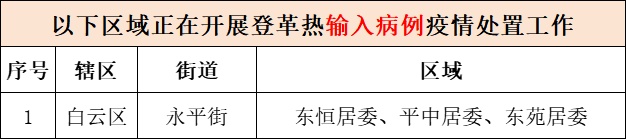 以下区域正在开展登革热输入病例疫情处置工作

| 序号 | 辖区 | 街道 | 区域 |
|---|---|---|---|
| 1 | 白云区 | 永平街 | 东恒居委、平中居委、东苑居委 |